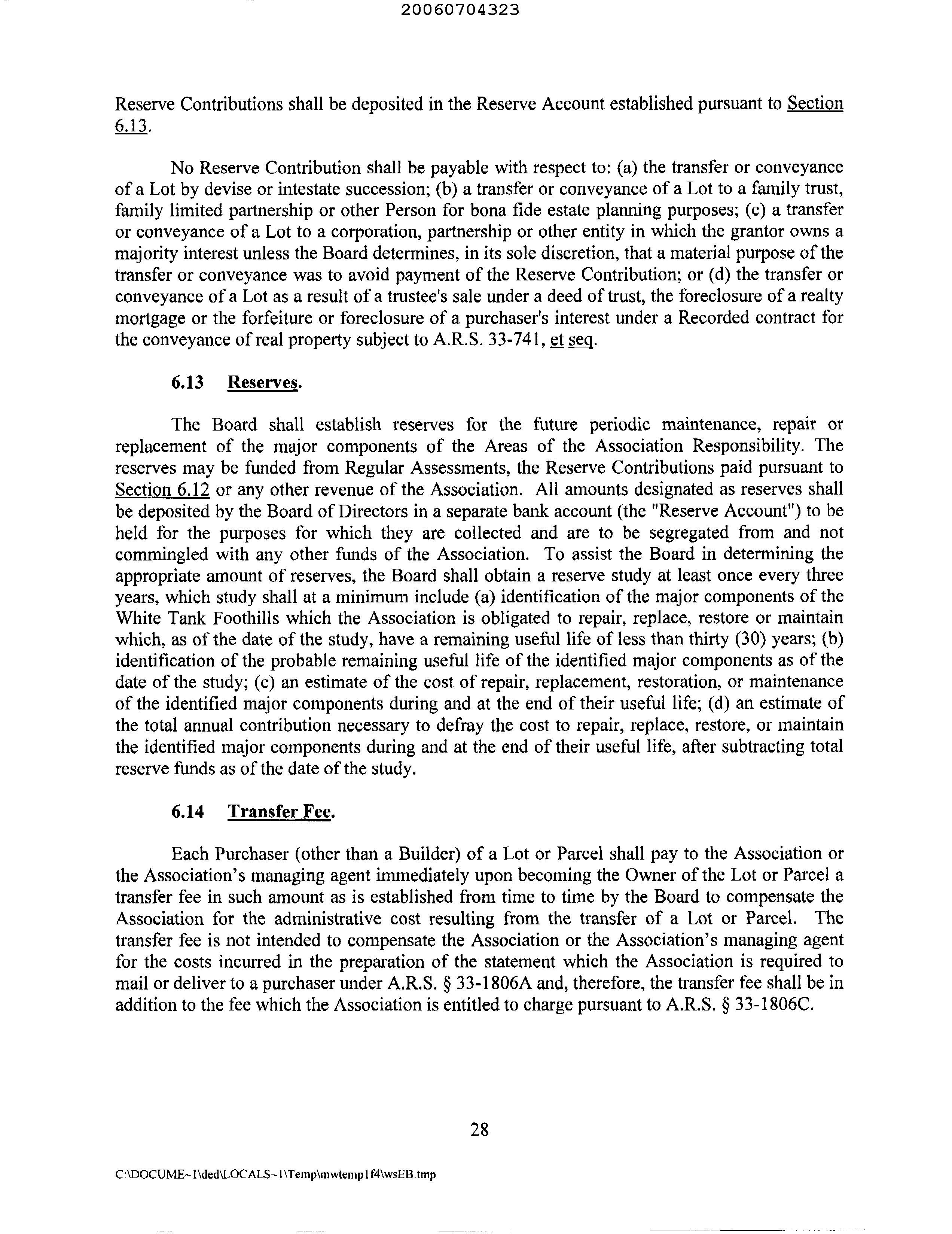 20060704323

Reserve Contributions shall be deposited in the Reserve Account established pursuant to Section 6.13.

No Reserve Contribution shall be payable with respect to: (a) the transfer or conveyance of a Lot by devise or intestate succession; (b) a transfer or conveyance of a Lot to a family trust, family limited partnership or other Person for bona fide estate planning purposes; (c) a transfer or conveyance of a Lot to a corporation, partnership or other entity in which the grantor owns a majority interest unless the Board determines, in its sole discretion, that a material purpose of the transfer or conveyance was to avoid payment of the Reserve Contribution; or (d) the transfer or conveyance of a Lot as a result of a trustee's sale under a deed of trust, the foreclosure of a realty mortgage or the forfeiture or foreclosure of a purchaser's interest under a Recorded contract for the conveyance of real property subject to A.R.S. 33-741, et seq.

6.13 Reserves.

The Board shall establish reserves for the future periodic maintenance, repair or replacement of the major components of the Areas of the Association Responsibility. The reserves may be funded from Regular Assessments, the Reserve Contributions paid pursuant to Section 6.12 or any other revenue of the Association. All amounts designated as reserves shall be deposited by the Board of Directors in a separate bank account (the "Reserve Account") to be held for the purposes for which they are collected and are to be segregated from and not commingled with any other funds of the Association. To assist the Board in determining the appropriate amount of reserves, the Board shall obtain a reserve study at least once every three years, which study shall at a minimum include (a) identification of the major components of the White Tank Foothills which the Association is obligated to repair, replace, restore or maintain which, as of the date of the study, have a remaining useful life of less than thirty (30) years; (b) identification of the probable remaining useful life of the identified major components as of the date of the study; (c) an estimate of the cost of repair, replacement, restoration, or maintenance of the identified major components during and at the end of their useful life; (d) an estimate of the total annual contribution necessary to defray the cost to repair, replace, restore, or maintain the identified major components during and at the end of their useful life, after subtracting total reserve funds as of the date of the study.

6.14 Transfer Fee.

Each Purchaser (other than a Builder) of a Lot or Parcel shall pay to the Association or the Association's managing agent immediately upon becoming the Owner of the Lot or Parcel a transfer fee in such amount as is established from time to time by the Board to compensate the Association for the administrative cost resulting from the transfer of a Lot or Parcel. The transfer fee is not intended to compensate the Association or the Association's managing agent for the costs incurred in the preparation of the statement which the Association is required to mail or deliver to a purchaser under A.R.S. § 33-1806A and, therefore, the transfer fee shall be in addition to the fee which the Association is entitled to charge pursuant to A.R.S. § 33-1806C.

28

C:\DOCUME~1\ded\LOCALS~1\Temp\mwtemp1f4\wsEB.tmp